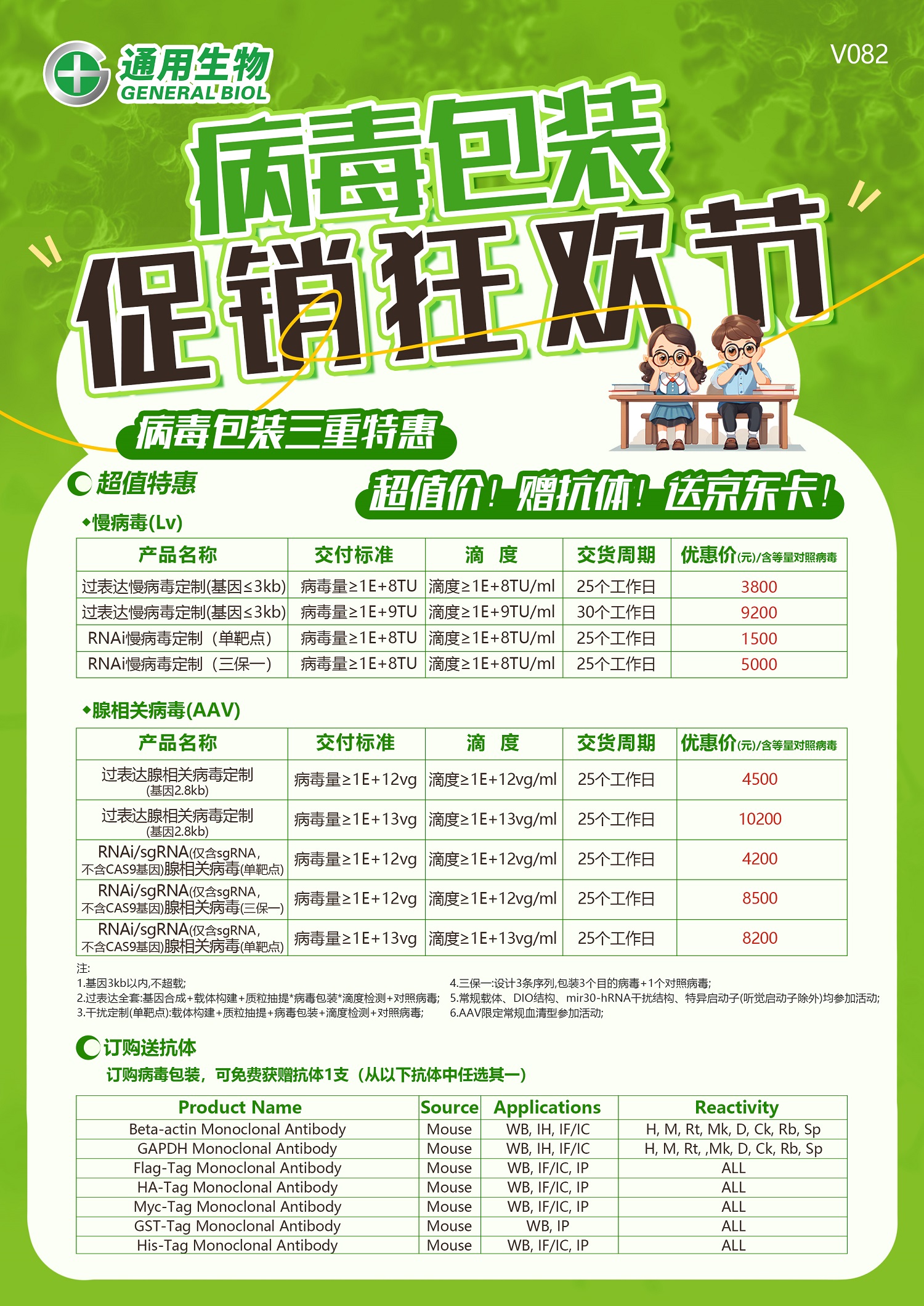 通用生物
GENERAL BIOL

V082

病毒包装
促销狂欢节

病毒包装三重特惠

超值特惠

超值价！赠抗体！送京东卡！

◆慢病毒(Lv)

| 产品名称 | 交付标准 | 滴　度 | 交货周期 | 优惠价(元)/含等量对照病毒 |
|---|---|---|---|---|
| 过表达慢病毒定制(基因≤3kb) | 病毒量≥1E+8TU | 滴度≥1E+8TU/ml | 25个工作日 | 3800 |
| 过表达慢病毒定制(基因≤3kb) | 病毒量≥1E+9TU | 滴度≥1E+9TU/ml | 30个工作日 | 9200 |
| RNAi慢病毒定制（单靶点） | 病毒量≥1E+8TU | 滴度≥1E+8TU/ml | 25个工作日 | 1500 |
| RNAi慢病毒定制（三保一） | 病毒量≥1E+8TU | 滴度≥1E+8TU/ml | 25个工作日 | 5000 |

◆腺相关病毒(AAV)

| 产品名称 | 交付标准 | 滴　度 | 交货周期 | 优惠价(元)/含等量对照病毒 |
|---|---|---|---|---|
| 过表达腺相关病毒定制(基因2.8kb) | 病毒量≥1E+12vg | 滴度≥1E+12vg/ml | 25个工作日 | 4500 |
| 过表达腺相关病毒定制(基因2.8kb) | 病毒量≥1E+13vg | 滴度≥1E+13vg/ml | 25个工作日 | 10200 |
| RNAi/sgRNA(仅含sgRNA，不含CAS9基因)腺相关病毒(单靶点) | 病毒量≥1E+12vg | 滴度≥1E+12vg/ml | 25个工作日 | 4200 |
| RNAi/sgRNA(仅含sgRNA，不含CAS9基因)腺相关病毒(三保一) | 病毒量≥1E+12vg | 滴度≥1E+12vg/ml | 25个工作日 | 8500 |
| RNAi/sgRNA(仅含sgRNA，不含CAS9基因)腺相关病毒(单靶点) | 病毒量≥1E+13vg | 滴度≥1E+13vg/ml | 25个工作日 | 8200 |

注:
1.基因3kb以内,不超载;
2.过表达全套:基因合成+载体构建+质粒抽提*病毒包装*滴度检测+对照病毒;
3.干扰定制(单靶点):载体构建+质粒抽提+病毒包装+滴度检测+对照病毒;
4.三保一:设计3条序列,包装3个目的病毒+1个对照病毒;
5.常规载体、DIO结构、mir30-hRNA干扰结构、特异启动子(听觉启动子除外)均参加活动;
6.AAV限定常规血清型参加活动;

订购送抗体

订购病毒包装，可免费获赠抗体1支（从以下抗体中任选其一）

| Product Name | Source | Applications | Reactivity |
|---|---|---|---|
| Beta-actin Monoclonal Antibody | Mouse | WB, IH, IF/IC | H, M, Rt, Mk, D, Ck, Rb, Sp |
| GAPDH Monoclonal Antibody | Mouse | WB, IH, IF/IC | H, M, Rt, ,Mk, D, Ck, Rb, Sp |
| Flag-Tag Monoclonal Antibody | Mouse | WB, IF/IC, IP | ALL |
| HA-Tag Monoclonal Antibody | Mouse | WB, IF/IC, IP | ALL |
| Myc-Tag Monoclonal Antibody | Mouse | WB, IF/IC, IP | ALL |
| GST-Tag Monoclonal Antibody | Mouse | WB, IP | ALL |
| His-Tag Monoclonal Antibody | Mouse | WB, IF/IC, IP | ALL |